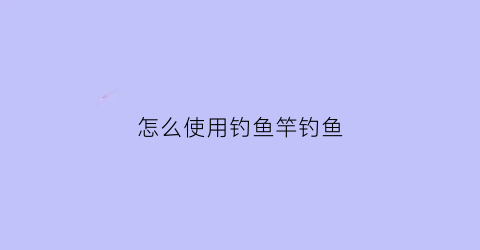 怎么使用钓鱼竿钓鱼